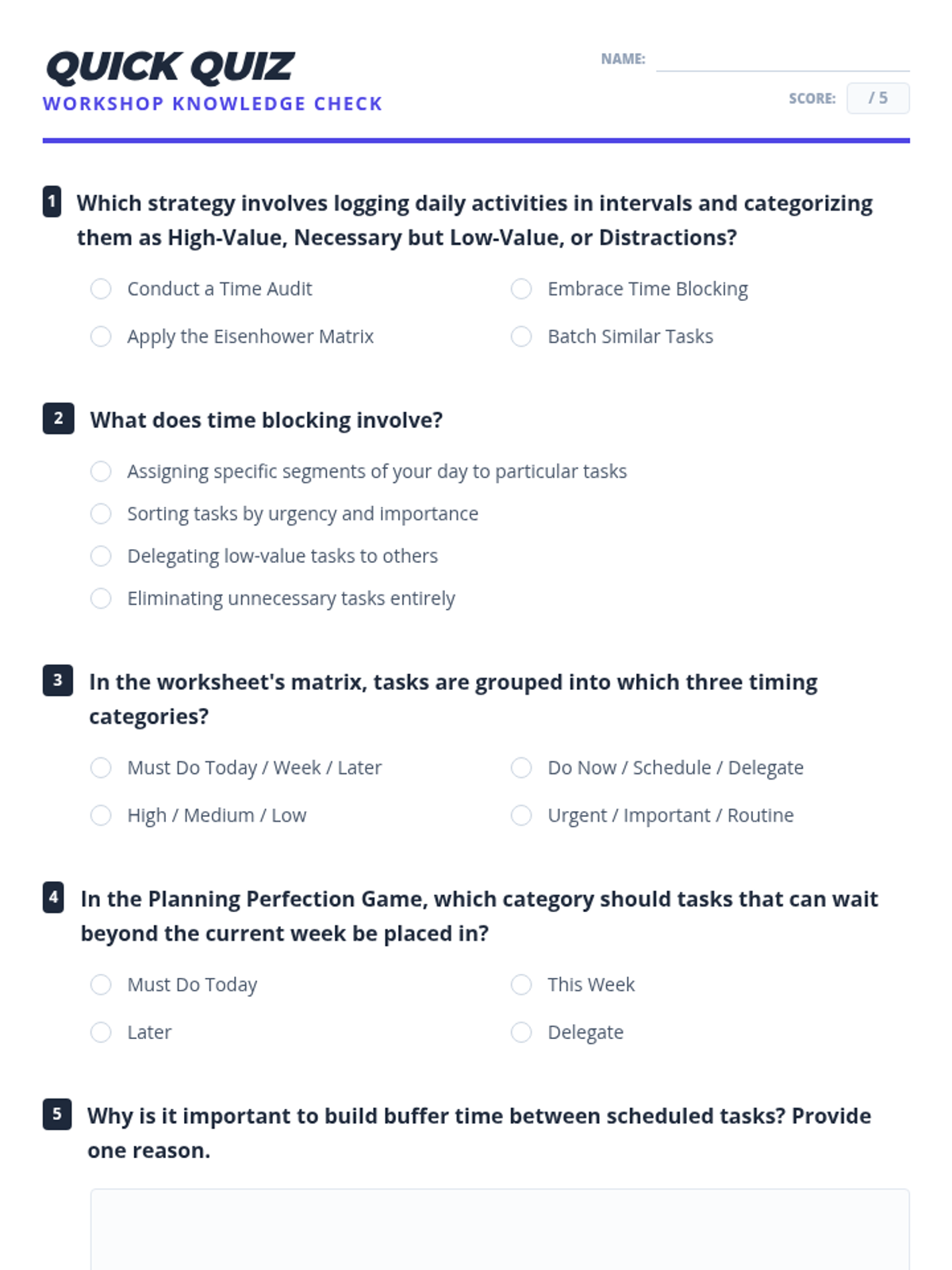 QUICK QUIZ
WORKSHOP KNOWLEDGE CHECK

NAME:

SCORE: / 5

1 Which strategy involves logging daily activities in intervals and categorizing them as High-Value, Necessary but Low-Value, or Distractions?

Conduct a Time Audit
Embrace Time Blocking
Apply the Eisenhower Matrix
Batch Similar Tasks

2 What does time blocking involve?

Assigning specific segments of your day to particular tasks
Sorting tasks by urgency and importance
Delegating low-value tasks to others
Eliminating unnecessary tasks entirely

3 In the worksheet's matrix, tasks are grouped into which three timing categories?

Must Do Today / Week / Later
Do Now / Schedule / Delegate
High / Medium / Low
Urgent / Important / Routine

4 In the Planning Perfection Game, which category should tasks that can wait beyond the current week be placed in?

Must Do Today
This Week
Later
Delegate

5 Why is it important to build buffer time between scheduled tasks? Provide one reason.